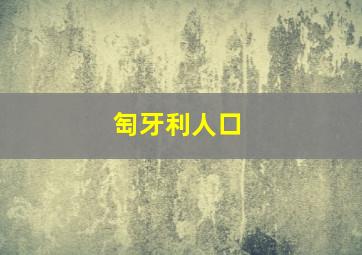 匈牙利人口